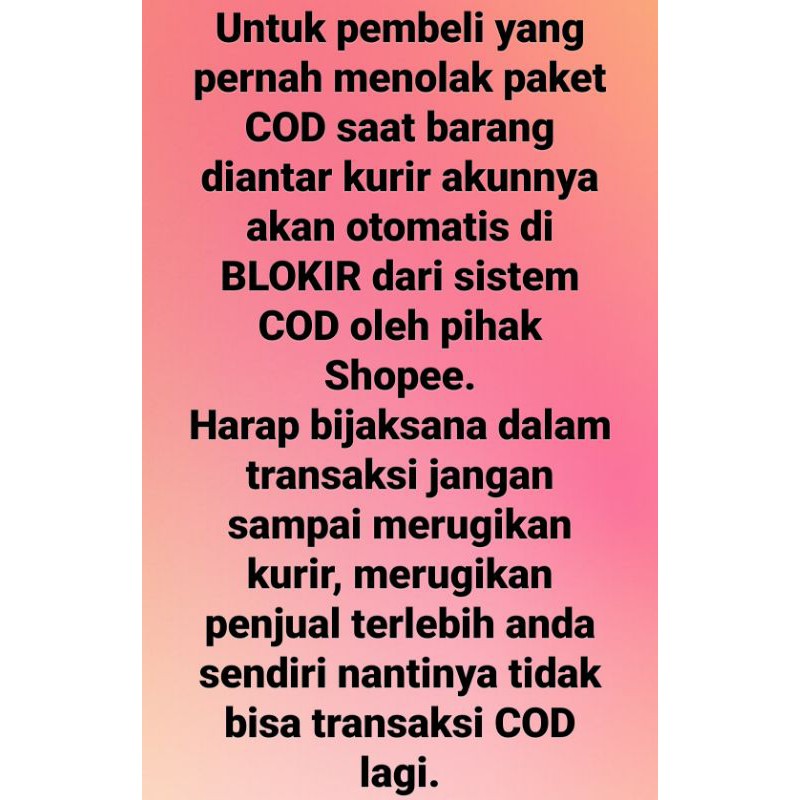 Untuk pembeli yang pernah menolak paket COD saat barang diantar kurir akunnya akan otomatis di BLOKIR dari sistem COD oleh pihak Shopee.

Harap bijaksana dalam transaksi jangan sampai merugikan kurir, merugikan penjual terlebih anda sendiri nantinya tidak bisa transaksi COD lagi.